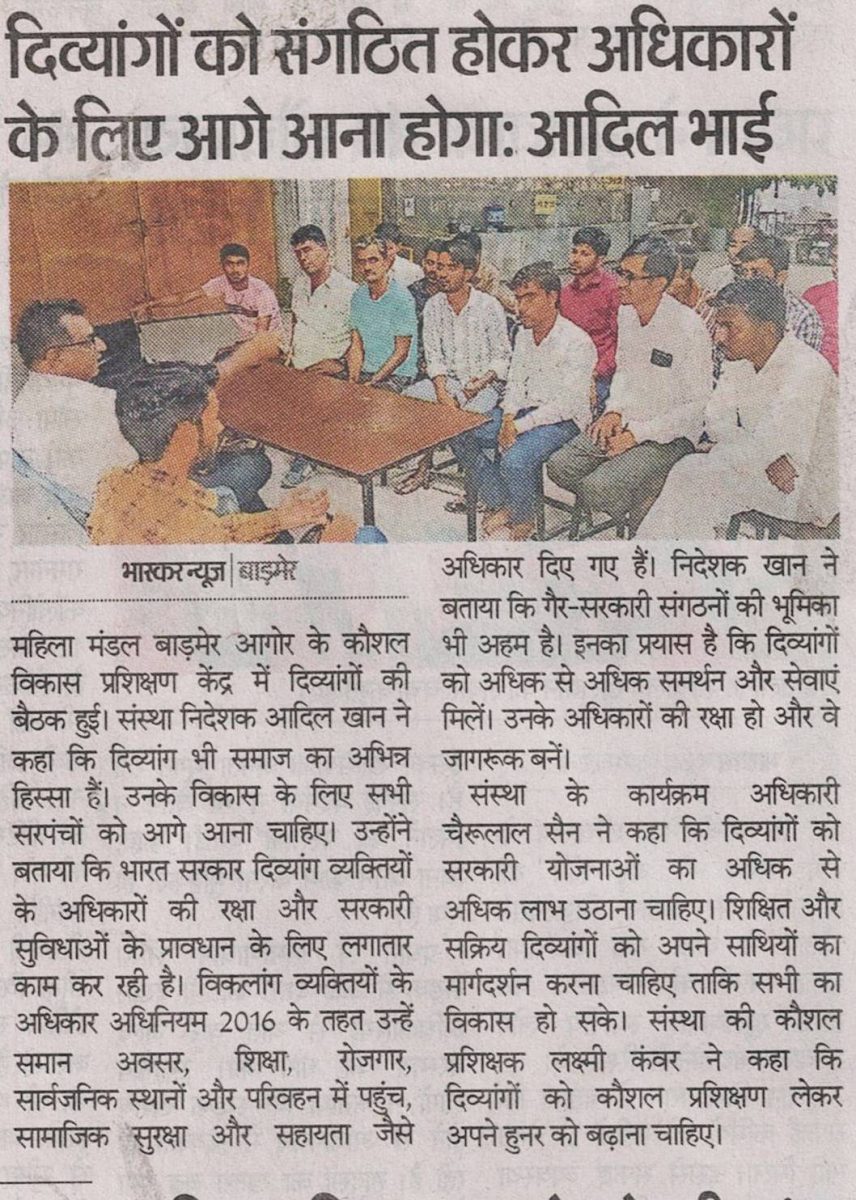 दिव्यांगों को संगठित होकर अधिकारों के लिए आगे आना होगा: आदिल भाई

भास्कर न्यूज | बाड़मेर

महिला मंडल बाड़मेर आगोर के कौशल विकास प्रशिक्षण केंद्र में दिव्यांगों की बैठक हुई। संस्था निदेशक आदिल खान ने कहा कि दिव्यांग भी समाज का अभिन्न हिस्सा हैं। उनके विकास के लिए सभी सरपंचों को आगे आना चाहिए। उन्होंने बताया कि भारत सरकार दिव्यांग व्यक्तियों के अधिकारों की रक्षा और सरकारी सुविधाओं के प्रावधान के लिए लगातार काम कर रही है। विकलांग व्यक्तियों के अधिकार अधिनियम 2016 के तहत उन्हें समान अवसर, शिक्षा, रोजगार, सार्वजनिक स्थानों और परिवहन में पहुंच, सामाजिक सुरक्षा और सहायता जैसे अधिकार दिए गए हैं। निदेशक खान ने बताया कि गैर-सरकारी संगठनों की भूमिका भी अहम है। इनका प्रयास है कि दिव्यांगों को अधिक से अधिक समर्थन और सेवाएं मिलें। उनके अधिकारों की रक्षा हो और वे जागरूक बनें।

संस्था के कार्यक्रम अधिकारी चैरूलाल सैन ने कहा कि दिव्यांगों को सरकारी योजनाओं का अधिक से अधिक लाभ उठाना चाहिए। शिक्षित और सक्रिय दिव्यांगों को अपने साथियों का मार्गदर्शन करना चाहिए ताकि सभी का विकास हो सके। संस्था की कौशल प्रशिक्षक लक्ष्मी कंवर ने कहा कि दिव्यांगों को कौशल प्रशिक्षण लेकर अपने हुनर को बढ़ाना चाहिए।